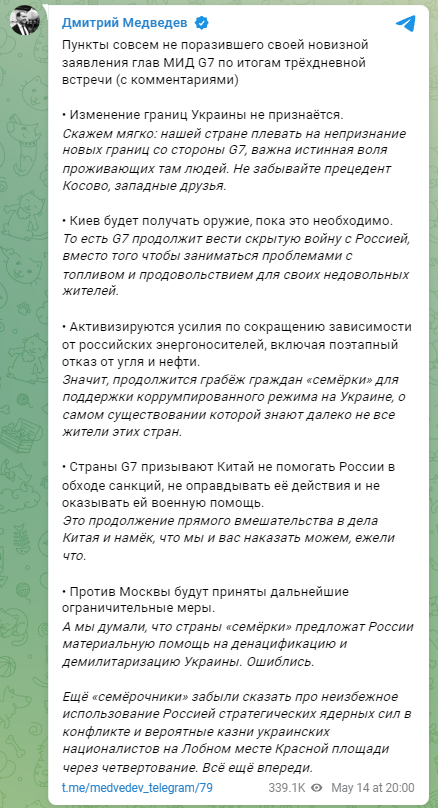 Дмитрий Медведев

Пункты совсем не поразившего своей новизной заявления глав МИД G7 по итогам трёхдневной встречи (с комментариями)

• Изменение границ Украины не признаётся.
Скажем мягко: нашей стране плевать на непризнание новых границ со стороны G7, важна истинная воля проживающих там людей. Не забывайте прецедент Косово, западные друзья.

• Киев будет получать оружие, пока это необходимо.
То есть G7 продолжит вести скрытую войну с Россией, вместо того чтобы заниматься проблемами с топливом и продовольствием для своих недовольных жителей.

• Активизируются усилия по сокращению зависимости от российских энергоносителей, включая поэтапный отказ от угля и нефти.
Значит, продолжится грабёж граждан «семёрки» для поддержки коррумпированного режима на Украине, о самом существовании которой знают далеко не все жители этих стран.

• Страны G7 призывают Китай не помогать России в обходе санкций, не оправдывать её действия и не оказывать ей военную помощь.
Это продолжение прямого вмешательства в дела Китая и намёк, что мы и вас наказать можем, ежели что.

• Против Москвы будут приняты дальнейшие ограничительные меры.
А мы думали, что страны «семёрки» предложат России материальную помощь на денацификацию и демилитаризацию Украины. Ошиблись.

Ещё «семёрочники» забыли сказать про неизбежное использование Россией стратегических ядерных сил в конфликте и вероятные казни украинских националистов на Лобном месте Красной площади через четвертование. Всё ещё впереди.

t.me/medvedev_telegram/79 339.1K May 14 at 20:00